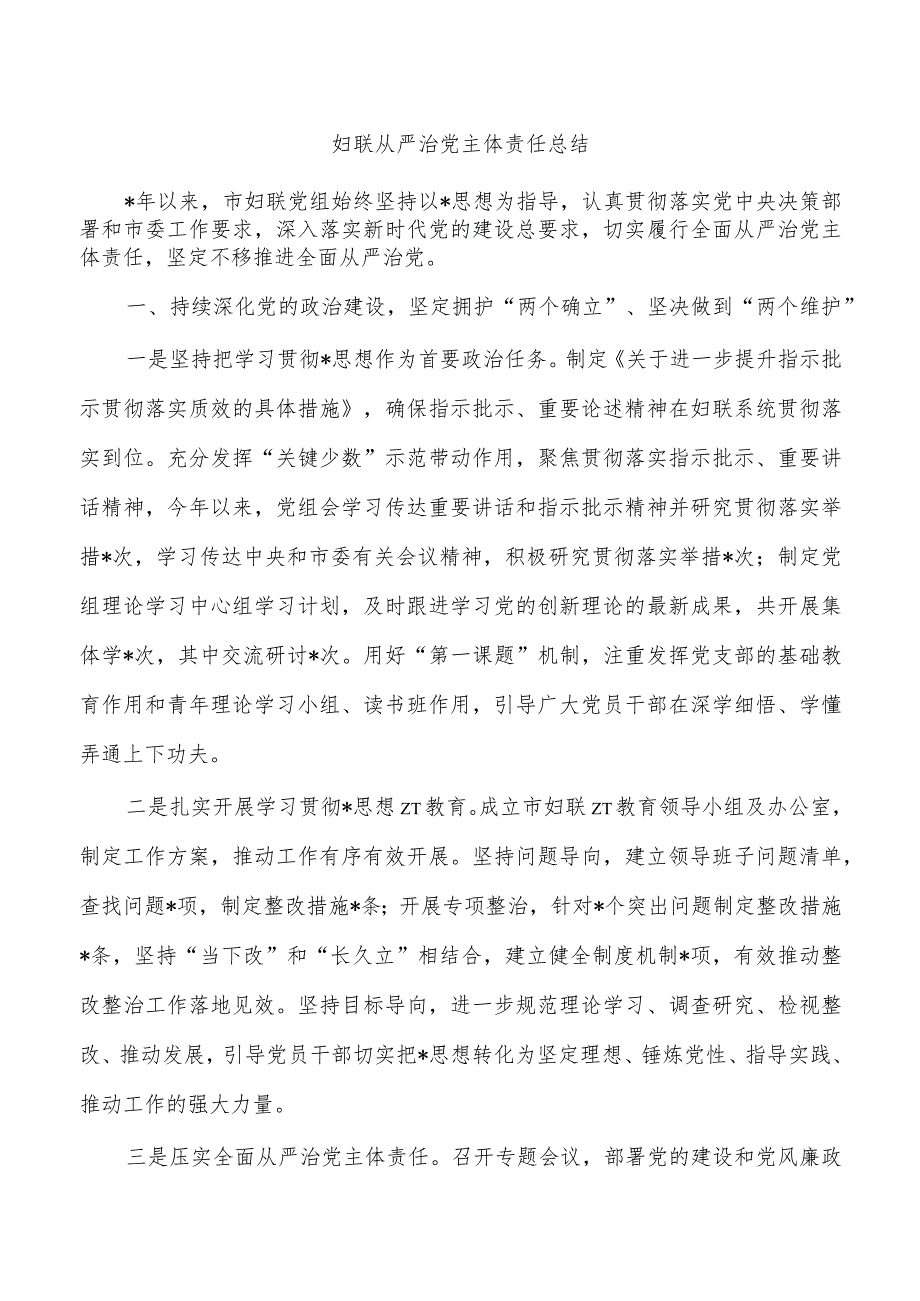 妇联从严治党主体责任总结

*年以来，市妇联党组始终坚持以*思想为指导，认真贯彻落实党中央决策部署和市委工作要求，深入落实新时代党的建设总要求，切实履行全面从严治党主体责任，坚定不移推进全面从严治党。

一、持续深化党的政治建设，坚定拥护“两个确立”、坚决做到“两个维护”

一是坚持把学习贯彻*思想作为首要政治任务。制定《关于进一步提升指示批示贯彻落实质效的具体措施》，确保指示批示、重要论述精神在妇联系统贯彻落实到位。充分发挥“关键少数”示范带动作用，聚焦贯彻落实指示批示、重要讲话精神，今年以来，党组会学习传达重要讲话和指示批示精神并研究贯彻落实举措*次，学习传达中央和市委有关会议精神，积极研究贯彻落实举措*次；制定党组理论学习中心组学习计划，及时跟进学习党的创新理论的最新成果，共开展集体学*次，其中交流研讨*次。用好“第一课题”机制，注重发挥党支部的基础教育作用和青年理论学习小组、读书班作用，引导广大党员干部在深学细悟、学懂弄通上下功夫。

二是扎实开展学习贯彻*思想ZT教育。成立市妇联ZT教育领导小组及办公室，制定工作方案，推动工作有序有效开展。坚持问题导向，建立领导班子问题清单，查找问题*项，制定整改措施*条；开展专项整治，针对*个突出问题制定整改措施*条，坚持“当下改”和“长久立”相结合，建立健全制度机制*项，有效推动整改整治工作落地见效。坚持目标导向，进一步规范理论学习、调查研究、检视整改、推动发展，引导党员干部切实把*思想转化为坚定理想、锤炼党性、指导实践、推动工作的强大力量。

三是压实全面从严治党主体责任。召开专题会议，部署党的建设和党风廉政